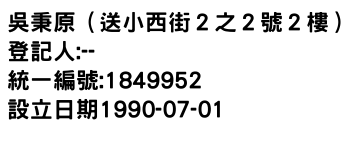 吳秉原（送小西街２之２號２樓）
登記人:--
統一編號:1849952
設立日期1990-07-01